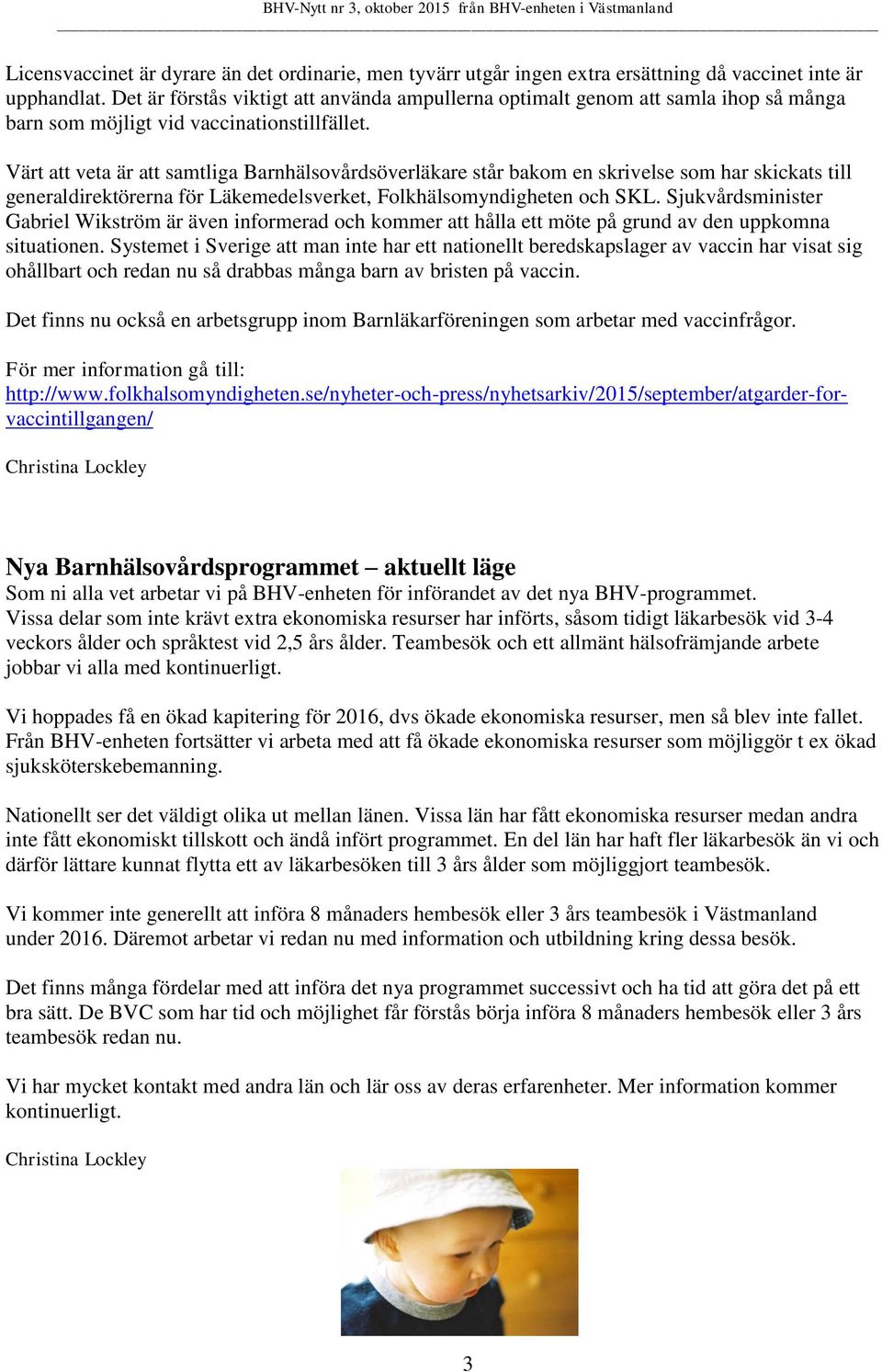 BHV-Nytt nr 3, oktober 2015 från BHV-enheten i Västmanland

Licensvaccinet är dyrare än det ordinarie, men tyvärr utgår ingen extra ersättning då vaccinet inte är upphandlat. Det är förstås viktigt att använda ampullerna optimalt genom att samla ihop så många barn som möjligt vid vaccinationstillfället.

Värt att veta är att samtliga Barnhälsovårdsöverläkare står bakom en skrivelse som har skickats till generaldirektörerna för Läkemedelsverket, Folkhälsomyndigheten och SKL. Sjukvårdsminister Gabriel Wikström är även informerad och kommer att hålla ett möte på grund av den uppkomna situationen. Systemet i Sverige att man inte har ett nationellt beredskapslager av vaccin har visat sig ohållbart och redan nu så drabbas många barn av bristen på vaccin.

Det finns nu också en arbetsgrupp inom Barnläkarföreningen som arbetar med vaccinfrågor.

För mer information gå till: http://www.folkhalsomyndigheten.se/nyheter-och-press/nyhetsarkiv/2015/september/atgarder-for-vaccintillgangen/

Christina Lockley

Nya Barnhälsovårdsprogrammet – aktuellt läge
Som ni alla vet arbetar vi på BHV-enheten för införandet av det nya BHV-programmet. Vissa delar som inte krävt extra ekonomiska resurser har införts, såsom tidigt läkarbesök vid 3-4 veckors ålder och språktest vid 2,5 års ålder. Teambesök och ett allmänt hälsofrämjande arbete jobbar vi alla med kontinuerligt.

Vi hoppades få en ökad kapitering för 2016, dvs ökade ekonomiska resurser, men så blev inte fallet. Från BHV-enheten fortsätter vi arbeta med att få ökade ekonomiska resurser som möjliggör t ex ökad sjuksköterskebemanning.

Nationellt ser det väldigt olika ut mellan länen. Vissa län har fått ekonomiska resurser medan andra inte fått ekonomiskt tillskott och ändå infört programmet. En del län har haft fler läkarbesök än vi och därför lättare kunnat flytta ett av läkarbesöken till 3 års ålder som möjliggjort teambesök.

Vi kommer inte generellt att införa 8 månaders hembesök eller 3 års teambesök i Västmanland under 2016. Däremot arbetar vi redan nu med information och utbildning kring dessa besök.

Det finns många fördelar med att införa det nya programmet successivt och ha tid att göra det på ett bra sätt. De BVC som har tid och möjlighet får förstås börja införa 8 månaders hembesök eller 3 års teambesök redan nu.

Vi har mycket kontakt med andra län och lär oss av deras erfarenheter. Mer information kommer kontinuerligt.

Christina Lockley

3